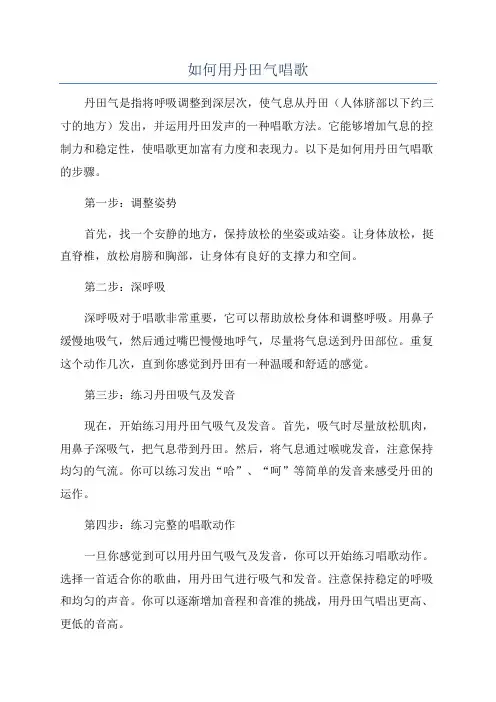 如何用丹田气唱歌

丹田气是指将呼吸调整到深层次，使气息从丹田（人体脐部以下约三寸的地方）发出，并运用丹田发声的一种唱歌方法。它能够增加气息的控制力和稳定性，使唱歌更加富有力度和表现力。以下是如何用丹田气唱歌的步骤。

第一步：调整姿势

首先，找一个安静的地方，保持放松的坐姿或站姿。让身体放松，挺直脊椎，放松肩膀和胸部，让身体有良好的支撑力和空间。

第二步：深呼吸

深呼吸对于唱歌非常重要，它可以帮助放松身体和调整呼吸。用鼻子缓慢地吸气，然后通过嘴巴慢慢地呼气，尽量将气息送到丹田部位。重复这个动作几次，直到你感觉到丹田有一种温暖和舒适的感觉。

第三步：练习丹田吸气及发音

现在，开始练习用丹田气吸气及发音。首先，吸气时尽量放松肌肉，用鼻子深吸气，把气息带到丹田。然后，将气息通过喉咙发音，注意保持均匀的气流。你可以练习发出“哈”、“呵”等简单的发音来感受丹田的运作。

第四步：练习完整的唱歌动作

一旦你感觉到可以用丹田气吸气及发音，你可以开始练习唱歌动作。选择一首适合你的歌曲，用丹田气进行吸气和发音。注意保持稳定的呼吸和均匀的声音。你可以逐渐增加音程和音准的挑战，用丹田气唱出更高、更低的音高。